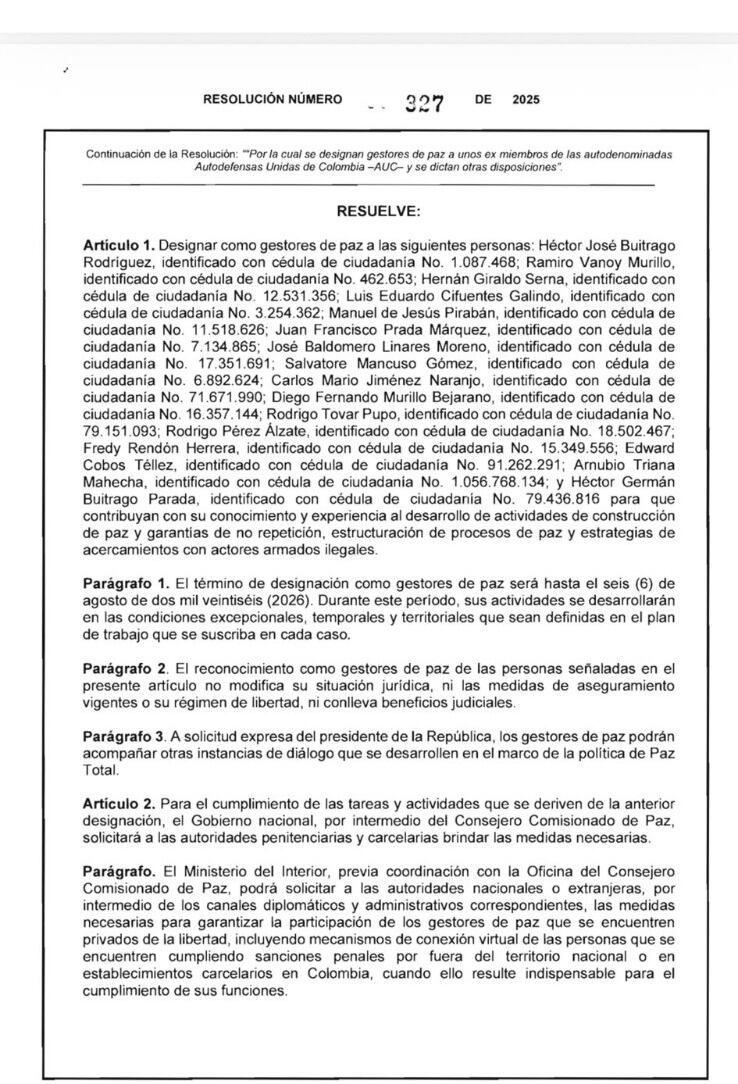 RESOLUCIÓN NÚMERO 327 DE 2025

Continuación de la Resolución: ""Por la cual se designan gestores de paz a unos ex miembros de las autodenominadas Autodefensas Unidas de Colombia –AUC– y se dictan otras disposiciones".

RESUELVE:

Artículo 1. Designar como gestores de paz a las siguientes personas: Héctor José Buitrago Rodríguez, identificado con cédula de ciudadanía No. 1.087.468; Ramiro Vanoy Murillo, identificado con cédula de ciudadanía No. 462.653; Hernán Giraldo Serna, identificado con cédula de ciudadanía No. 12.531.356; Luis Eduardo Cifuentes Galindo, identificado con cédula de ciudadanía No. 3.254.362; Manuel de Jesús Pirabán, identificado con cédula de ciudadanía No. 11.518.626; Juan Francisco Prada Márquez, identificado con cédula de ciudadanía No. 7.134.865; José Baldomero Linares Moreno, identificado con cédula de ciudadanía No. 17.351.691; Salvatore Mancuso Gómez, identificado con cédula de ciudadanía No. 6.892.624; Carlos Mario Jiménez Naranjo, identificado con cédula de ciudadanía No. 71.671.990; Diego Fernando Murillo Bejarano, identificado con cédula de ciudadanía No. 16.357.144; Rodrigo Tovar Pupo, identificado con cédula de ciudadanía No. 79.151.093; Rodrigo Pérez Álzate, identificado con cédula de ciudadanía No. 18.502.467; Fredy Rendón Herrera, identificado con cédula de ciudadanía No. 15.349.556; Edward Cobos Téllez, identificado con cédula de ciudadanía No. 91.262.291; Arnubio Triana Mahecha, identificado con cédula de ciudadanía No. 1.056.768.134; y Héctor Germán Buitrago Parada, identificado con cédula de ciudadanía No. 79.436.816 para que contribuyan con su conocimiento y experiencia al desarrollo de actividades de construcción de paz y garantías de no repetición, estructuración de procesos de paz y estrategias de acercamientos con actores armados ilegales.

Parágrafo 1. El término de designación como gestores de paz será hasta el seis (6) de agosto de dos mil veintiséis (2026). Durante este período, sus actividades se desarrollarán en las condiciones excepcionales, temporales y territoriales que sean definidas en el plan de trabajo que se suscriba en cada caso.

Parágrafo 2. El reconocimiento como gestores de paz de las personas señaladas en el presente artículo no modifica su situación jurídica, ni las medidas de aseguramiento vigentes o su régimen de libertad, ni conlleva beneficios judiciales.

Parágrafo 3. A solicitud expresa del presidente de la República, los gestores de paz podrán acompañar otras instancias de diálogo que se desarrollen en el marco de la política de Paz Total.

Artículo 2. Para el cumplimiento de las tareas y actividades que se deriven de la anterior designación, el Gobierno nacional, por intermedio del Consejero Comisionado de Paz, solicitará a las autoridades penitenciarias y carcelarias brindar las medidas necesarias.

Parágrafo. El Ministerio del Interior, previa coordinación con la Oficina del Consejero Comisionado de Paz, podrá solicitar a las autoridades nacionales o extranjeras, por intermedio de los canales diplomáticos y administrativos correspondientes, las medidas necesarias para garantizar la participación de los gestores de paz que se encuentren privados de la libertad, incluyendo mecanismos de conexión virtual de las personas que se encuentren cumpliendo sanciones penales por fuera del territorio nacional o en establecimientos carcelarios en Colombia, cuando ello resulte indispensable para el cumplimiento de sus funciones.